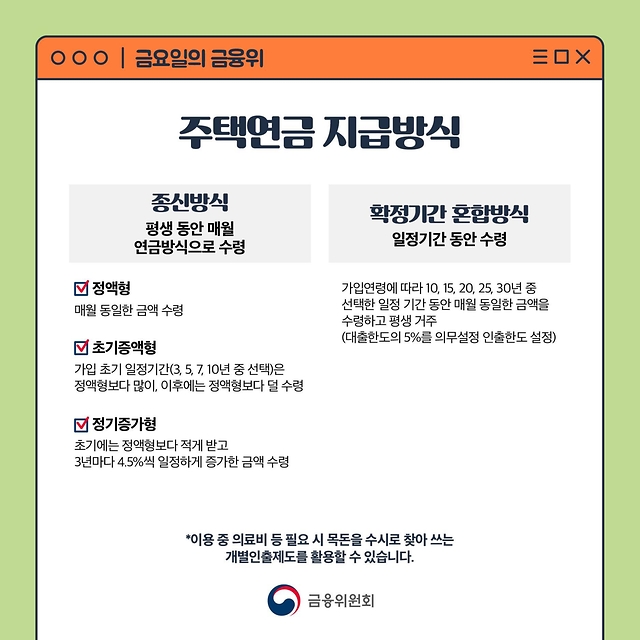 금요일의 금융위

주택연금 지급방식

종신방식
평생 동안 매월
연금방식으로 수령

☑ 정액형
매월 동일한 금액 수령

☑ 초기증액형
가입 초기 일정기간(3, 5, 7, 10년 중 선택)은 정액형보다 많이, 이후에는 정액형보다 덜 수령

☑ 정기증가형
초기에는 정액형보다 적게 받고
3년마다 4.5%씩 일정하게 증가한 금액 수령

확정기간 혼합방식
일정기간 동안 수령

가입연령에 따라 10, 15, 20, 25, 30년 중 선택한 일정 기간 동안 매월 동일한 금액을 수령하고 평생 거주
(대출한도의 5%를 의무설정 인출한도 설정)

*이용 중 의료비 등 필요 시 목돈을 수시로 찾아 쓰는
개별인출제도를 활용할 수 있습니다.

금융위원회